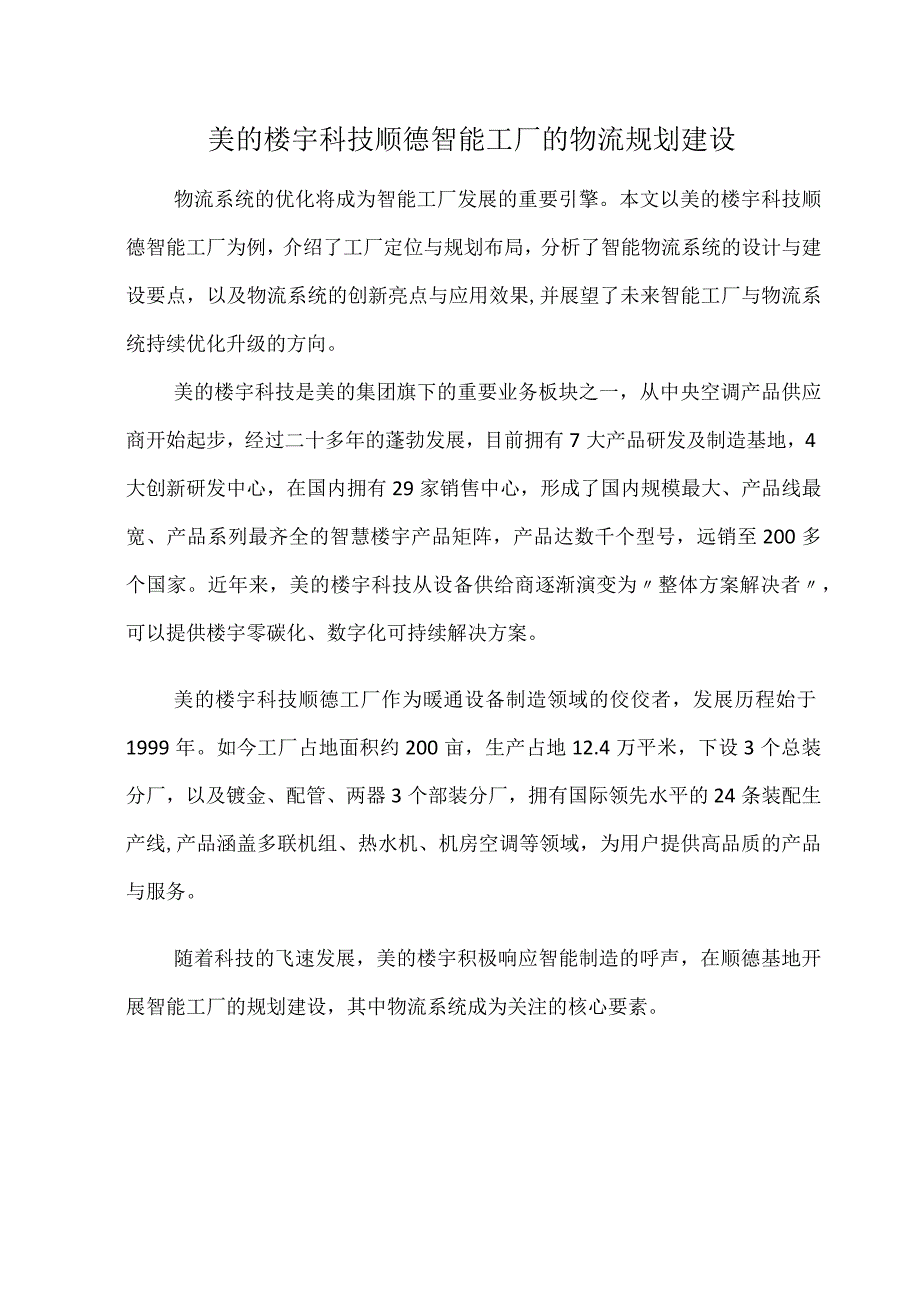 美的楼宇科技顺德智能工厂的物流规划建设

物流系统的优化将成为智能工厂发展的重要引擎。本文以美的楼宇科技顺德智能工厂为例，介绍了工厂定位与规划布局，分析了智能物流系统的设计与建设要点，以及物流系统的创新亮点与应用效果，并展望了未来智能工厂与物流系统持续优化升级的方向。

美的楼宇科技是美的集团旗下的重要业务板块之一，从中央空调产品供应商开始起步，经过二十多年的蓬勃发展，目前拥有7大产品研发及制造基地，4大创新研发中心，在国内拥有29家销售中心，形成了国内规模最大、产品线最宽、产品系列最齐全的智慧楼宇产品矩阵，产品达数千个型号，远销至200多个国家。近年来，美的楼宇科技从设备供给商逐渐演变为〃整体方案解决者〃，可以提供楼宇零碳化、数字化可持续解决方案。

美的楼宇科技顺德工厂作为暖通设备制造领域的佼佼者，发展历程始于1999年。如今工厂占地面积约200亩，生产占地12.4万平米，下设3个总装分厂，以及镀金、配管、两器3个部装分厂，拥有国际领先水平的24条装配生产线,产品涵盖多联机组、热水机、机房空调等领域，为用户提供高品质的产品与服务。

随着科技的飞速发展，美的楼宇积极响应智能制造的呼声，在顺德基地开展智能工厂的规划建设，其中物流系统成为关注的核心要素。